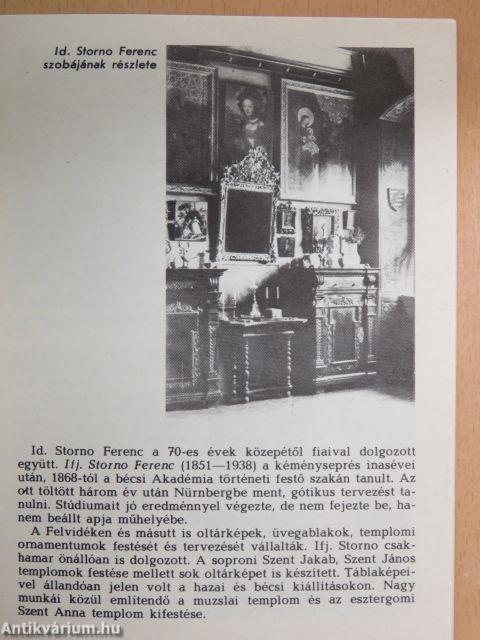 Id. Storno Ferenc szobájának részlete

Id. Storno Ferenc a 70-es évek közepétől fiaival dolgozott együtt. Ifj. Storno Ferenc (1851—1938) a kéményseprés inasévei után, 1868-tól a bécsi Akadémia történeti festő szakán tanult. Az ott töltött három év után Nürnbergbe ment, gótikus tervezést tanulni. Stúdiumait jó eredménnyel végezte, de nem fejezte be, hanem beállt apja műhelyébe.

A Felvidéken és másutt is oltárképek, üvegablakok, templomi ornamentumok festését és tervezését vállalták. Ifj. Storno csakhamar önállóan is dolgozott. A soproni Szent Jakab, Szent János templomok festése mellett sok oltárképet is készített. Táblaképeivel állandóan jelen volt a hazai és bécsi kiállításokon. Nagy munkái közül említendő a muzslai templom és az esztergomi Szent Anna templom kifestése.

Antikvárium.hu